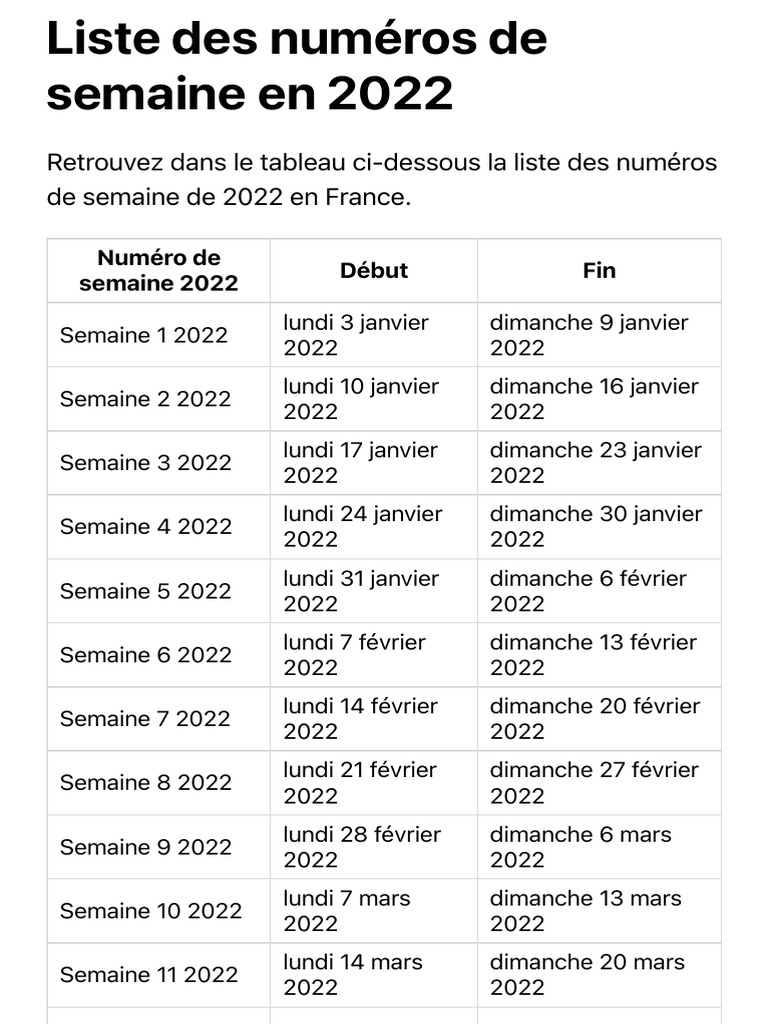 Liste des numéros de semaine en 2022

Retrouvez dans le tableau ci-dessous la liste des numéros de semaine de 2022 en France.

| Numéro de semaine 2022 | Début | Fin |
|---|---|---|
| Semaine 1 2022 | lundi 3 janvier 2022 | dimanche 9 janvier 2022 |
| Semaine 2 2022 | lundi 10 janvier 2022 | dimanche 16 janvier 2022 |
| Semaine 3 2022 | lundi 17 janvier 2022 | dimanche 23 janvier 2022 |
| Semaine 4 2022 | lundi 24 janvier 2022 | dimanche 30 janvier 2022 |
| Semaine 5 2022 | lundi 31 janvier 2022 | dimanche 6 février 2022 |
| Semaine 6 2022 | lundi 7 février 2022 | dimanche 13 février 2022 |
| Semaine 7 2022 | lundi 14 février 2022 | dimanche 20 février 2022 |
| Semaine 8 2022 | lundi 21 février 2022 | dimanche 27 février 2022 |
| Semaine 9 2022 | lundi 28 février 2022 | dimanche 6 mars 2022 |
| Semaine 10 2022 | lundi 7 mars 2022 | dimanche 13 mars 2022 |
| Semaine 11 2022 | lundi 14 mars 2022 | dimanche 20 mars 2022 |